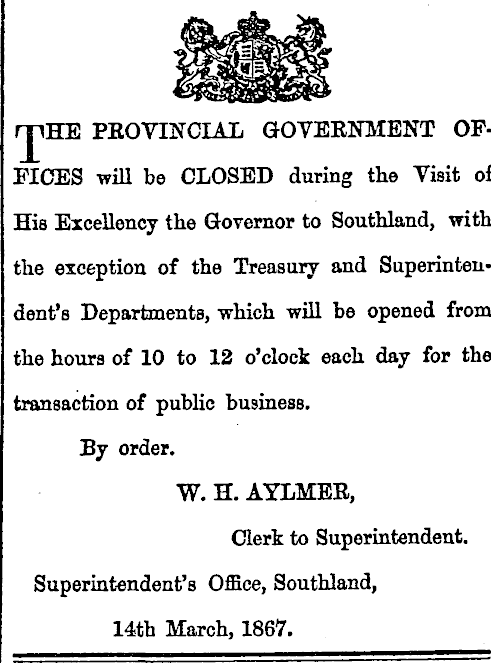 THE PROVINCIAL GOVERNMENT OFFICES will be CLOSED during the Visit of His Excellency the Governor to Southland, with the exception of the Treasury and Superintendent's Departments, which will be opened from the hours of 10 to 12 o'clock each day for the transaction of public business.

By order.

W. H. AYLMER,

Clerk to Superintendent.

Superintendent's Office, Southland,

14th March, 1867.